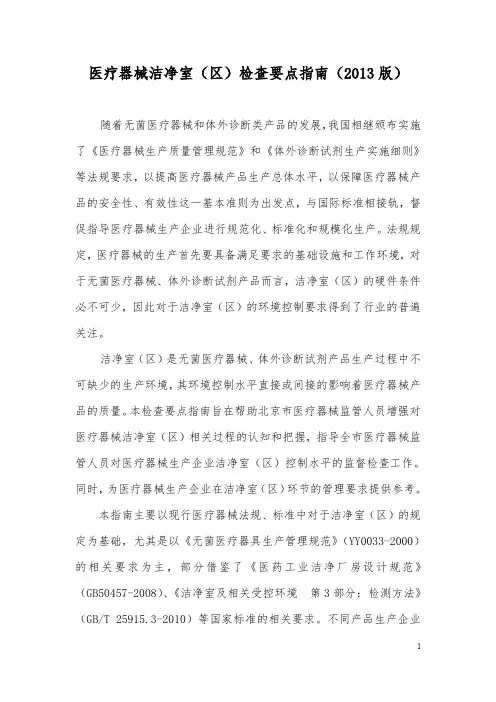 医疗器械洁净室（区）检查要点指南（2013 版）

随着无菌医疗器械和体外诊断类产品的发展，我国相继颁布实施了《医疗器械生产质量管理规范》和《体外诊断试剂生产实施细则》等法规要求，以提高医疗器械产品生产总体水平，以保障医疗器械产品的安全性、有效性这一基本准则为出发点，与国际标准相接轨，督促指导医疗器械生产企业进行规范化、标准化和规模化生产。法规规定，医疗器械的生产首先要具备满足要求的基础设施和工作环境，对于无菌医疗器械、体外诊断试剂产品而言，洁净室（区）的硬件条件必不可少，因此对于洁净室（区）的环境控制要求得到了行业的普遍关注。

洁净室（区）是无菌医疗器械、体外诊断试剂产品生产过程中不可缺少的生产环境，其环境控制水平直接或间接的影响着医疗器械产品的质量。本检查要点指南旨在帮助北京市医疗器械监管人员增强对医疗器械洁净室（区）相关过程的认知和把握，指导全市医疗器械监管人员对医疗器械生产企业洁净室（区）控制水平的监督检查工作。同时，为医疗器械生产企业在洁净室（区）环节的管理要求提供参考。

本指南主要以现行医疗器械法规、标准中对于洁净室（区）的规定为基础，尤其是以《无菌医疗器具生产管理规范》（YY0033-2000）的相关要求为主，部分借鉴了《医药工业洁净厂房设计规范》（GB50457-2008）、《洁净室及相关受控环境　第 3 部分：检测方法》（GB/T 25915.3-2010）等国家标准的相关要求。不同产品生产企业

1